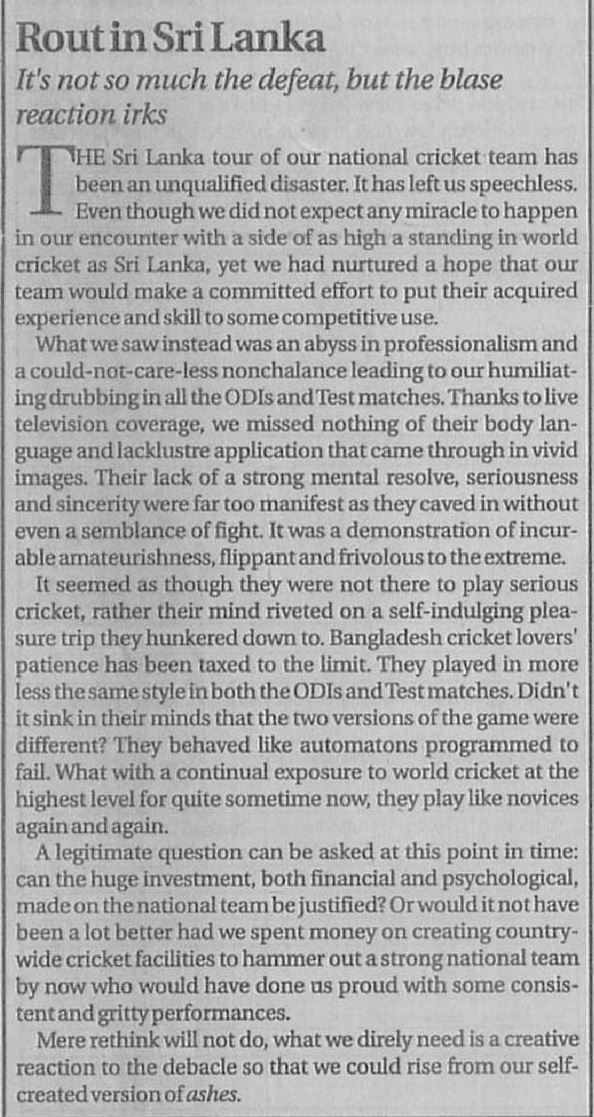 Rout in Sri Lanka

It's not so much the defeat, but the blase reaction irks

THE Sri Lanka tour of our national cricket team has been an unqualified disaster. It has left us speechless. Even though we did not expect any miracle to happen in our encounter with a side of as high a standing in world cricket as Sri Lanka, yet we had nurtured a hope that our team would make a committed effort to put their acquired experience and skill to some competitive use.

What we saw instead was an abyss in professionalism and a could-not-care-less nonchalance leading to our humiliating drubbing in all the ODIs and Test matches. Thanks to live television coverage, we missed nothing of their body language and lacklustre application that came through in vivid images. Their lack of a strong mental resolve, seriousness and sincerity were far too manifest as they caved in without even a semblance of fight. It was a demonstration of incurable amateurishness, flippant and frivolous to the extreme.

It seemed as though they were not there to play serious cricket, rather their mind riveted on a self-indulging pleasure trip they hunkered down to. Bangladesh cricket lovers' patience has been taxed to the limit. They played in more less the same style in both the ODIs and Test matches. Didn't it sink in their minds that the two versions of the game were different? They behaved like automatons programmed to fail. What with a continual exposure to world cricket at the highest level for quite sometime now, they play like novices again and again.

A legitimate question can be asked at this point in time: can the huge investment, both financial and psychological, made on the national team be justified? Or would it not have been a lot better had we spent money on creating countrywide cricket facilities to hammer out a strong national team by now who would have done us proud with some consistent and gritty performances.

Mere rethink will not do, what we direly need is a creative reaction to the debacle so that we could rise from our self-created version of ashes.